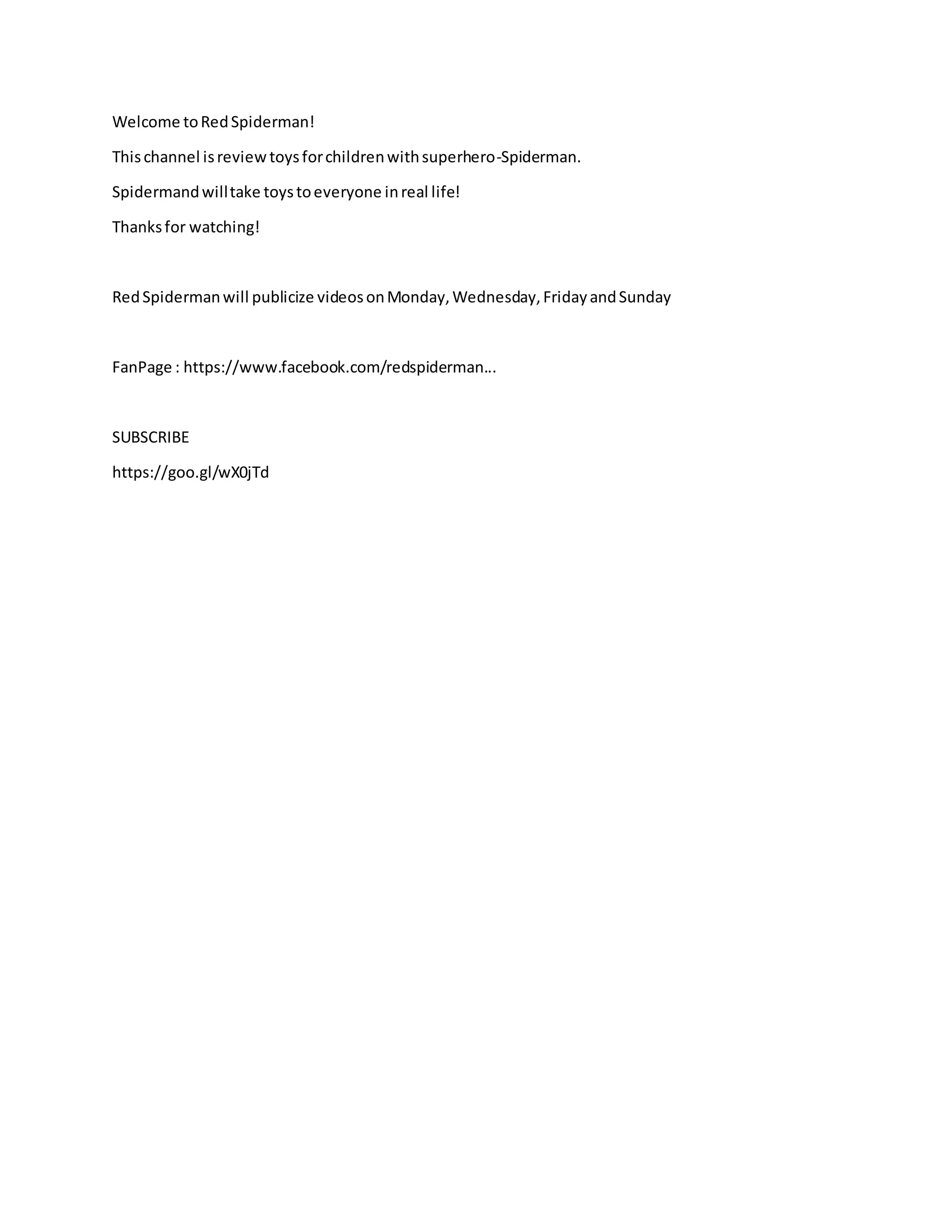 Welcome to Red Spiderman!

This channel is review toys for children with superhero-Spiderman.

Spidermand will take toys to everyone in real life!

Thanks for watching!

Red Spiderman will publicize videos on Monday, Wednesday, Friday and Sunday

FanPage : https://www.facebook.com/redspiderman...

SUBSCRIBE

https://goo.gl/wX0jTd